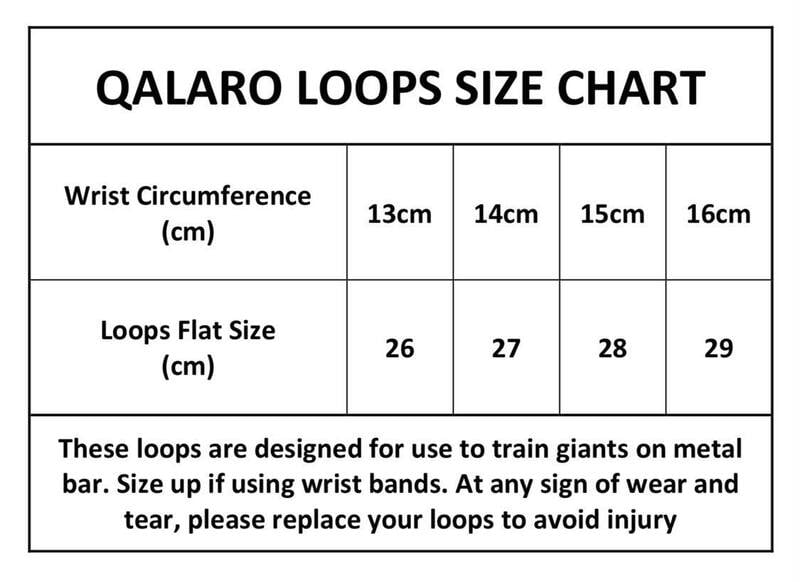 QALARO LOOPS SIZE CHART

| Wrist Circumference (cm) | 13cm | 14cm | 15cm | 16cm |
|---|---|---|---|---|
| Loops Flat Size (cm) | 26 | 27 | 28 | 29 |

These loops are designed for use to train giants on metal bar. Size up if using wrist bands. At any sign of wear and tear, please replace your loops to avoid injury